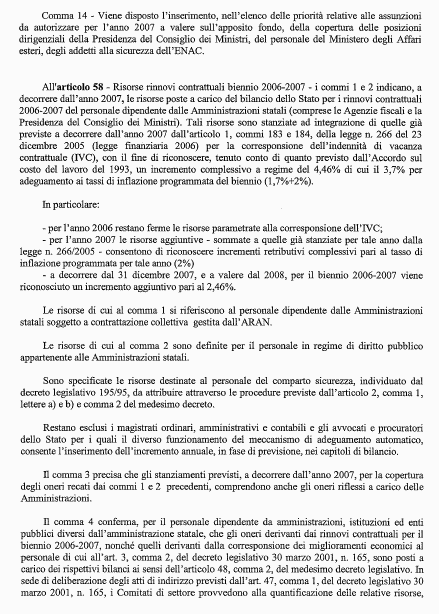 Comma 14 - Viene disposto l'inserimento, nell'elenco delle priorità relative alle assunzioni da autorizzare per l'anno 2007 a valere sull'apposito fondo, della copertura delle posizioni dirigenziali della Presidenza del Consiglio dei Ministri, del personale del Ministero degli Affari esteri, degli addetti alla sicurezza dell'ENAC.

All'articolo 58 - Risorse rinnovi contrattuali biennio 2006-2007 - i commi 1 e 2 indicano, a decorrere dall'anno 2007, le risorse poste a carico del bilancio dello Stato per i rinnovi contrattuali 2006-2007 del personale dipendente dalle Amministrazioni statali (comprese le Agenzie fiscali e la Presidenza del Consiglio dei Ministri). Tali risorse sono stanziate ad integrazione di quelle già previste a decorrere dall'anno 2007 dall'articolo 1, commi 183 e 184, della legge n. 266 del 23 dicembre 2005 (legge finanziaria 2006) per la corresponsione dell'indennità di vacanza contrattuale (IVC), con il fine di riconoscere, tenuto conto di quanto previsto dall'Accordo sul costo del lavoro del 1993, un incremento complessivo a regime del 4,46% di cui il 3,7% per adeguamento ai tassi di inflazione programmata del biennio (1,7%+2%).

In particolare:

- per l'anno 2006 restano ferme le risorse parametrate alla corresponsione dell'IVC;
- per l'anno 2007 le risorse aggiuntive - sommate a quelle già stanziate per tale anno dalla legge n. 266/2005 - consentono di riconoscere incrementi retributivi complessivi pari al tasso di inflazione programmata per tale anno (2%)
- a decorrere dal 31 dicembre 2007, e a valere dal 2008, per il biennio 2006-2007 viene riconosciuto un incremento aggiuntivo pari al 2,46%.

Le risorse di cui al comma 1 si riferiscono al personale dipendente dalle Amministrazioni statali soggetto a contrattazione collettiva gestita dall'ARAN.

Le risorse di cui al comma 2 sono definite per il personale in regime di diritto pubblico appartenente alle Amministrazioni statali.

Sono specificate le risorse destinate al personale del comparto sicurezza, individuato dal decreto legislativo 195/95, da attribuire attraverso le procedure previste dall'articolo 2, comma 1, lettere a) e b) e comma 2 del medesimo decreto.

Restano esclusi i magistrati ordinari, amministrativi e contabili e gli avvocati e procuratori dello Stato per i quali il diverso funzionamento del meccanismo di adeguamento automatico, consente l'inserimento dell'incremento annuale, in fase di previsione, nei capitoli di bilancio.

Il comma 3 precisa che gli stanziamenti previsti, a decorrere dall'anno 2007, per la copertura degli oneri recati dai commi 1 e 2 precedenti, comprendono anche gli oneri riflessi a carico delle Amministrazioni.

Il comma 4 conferma, per il personale dipendente da amministrazioni, istituzioni ed enti pubblici diversi dall'amministrazione statale, che gli oneri derivanti dai rinnovi contrattuali per il biennio 2006-2007, nonché quelli derivanti dalla corresponsione dei miglioramenti economici al personale di cui all'art. 3, comma 2, del decreto legislativo 30 marzo 2001, n. 165, sono posti a carico dei rispettivi bilanci ai sensi dell'articolo 48, comma 2, del medesimo decreto legislativo. In sede di deliberazione degli atti di indirizzo previsti dall'art. 47, comma 1, del decreto legislativo 30 marzo 2001, n. 165, i Comitati di settore provvedono alla quantificazione delle relative risorse,